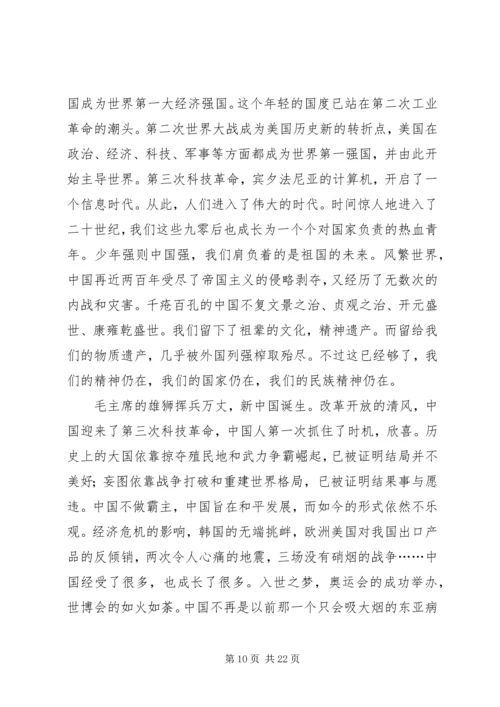 国成为世界第一大经济强国。这个年轻的国度已站在第二次工业革命的潮头。第二次世界大战成为美国历史新的转折点，美国在政治、经济、科技、军事等方面都成为世界第一强国，并由此开始主导世界。第三次科技革命，宾夕法尼亚的计算机，开启了一个信息时代。从此，人们进入了伟大的时代。时间惊人地进入了二十世纪，我们这些九零后也成长为一个个对国家负责的热血青年。少年强则中国强，我们肩负着的是祖国的未来。风繁世界，中国再近两百年受尽了帝国主义的侵略剥夺，又经历了无数次的内战和灾害。千疮百孔的中国不复文景之治、贞观之治、开元盛世、康雍乾盛世。我们留下了祖辈的文化，精神遗产。而留给我们的物质遗产，几乎被外国列强榨取殆尽。不过这已经够了，我们的精神仍在，我们的国家仍在，我们的民族精神仍在。

毛主席的雄狮挥兵万丈，新中国诞生。改革开放的清风，中国迎来了第三次科技革命，中国人第一次抓住了时机，欣喜。历史上的大国依靠掠夺殖民地和武力争霸崛起，已被证明结局并不美好；妄图依靠战争打破和重建世界格局，已被证明结果事与愿违。中国不做霸主，中国旨在和平发展，而如今的形式依然不乐观。经济危机的影响，韩国的无端挑衅，欧洲美国对我国出口产品的反倾销，两次令人心痛的地震，三场没有硝烟的战争……中国经受了很多，也成长了很多。入世之梦，奥运会的成功举办，世博会的如火如荼。中国不再是以前那一个只会吸大烟的东亚病

第 10 页 共 22 页